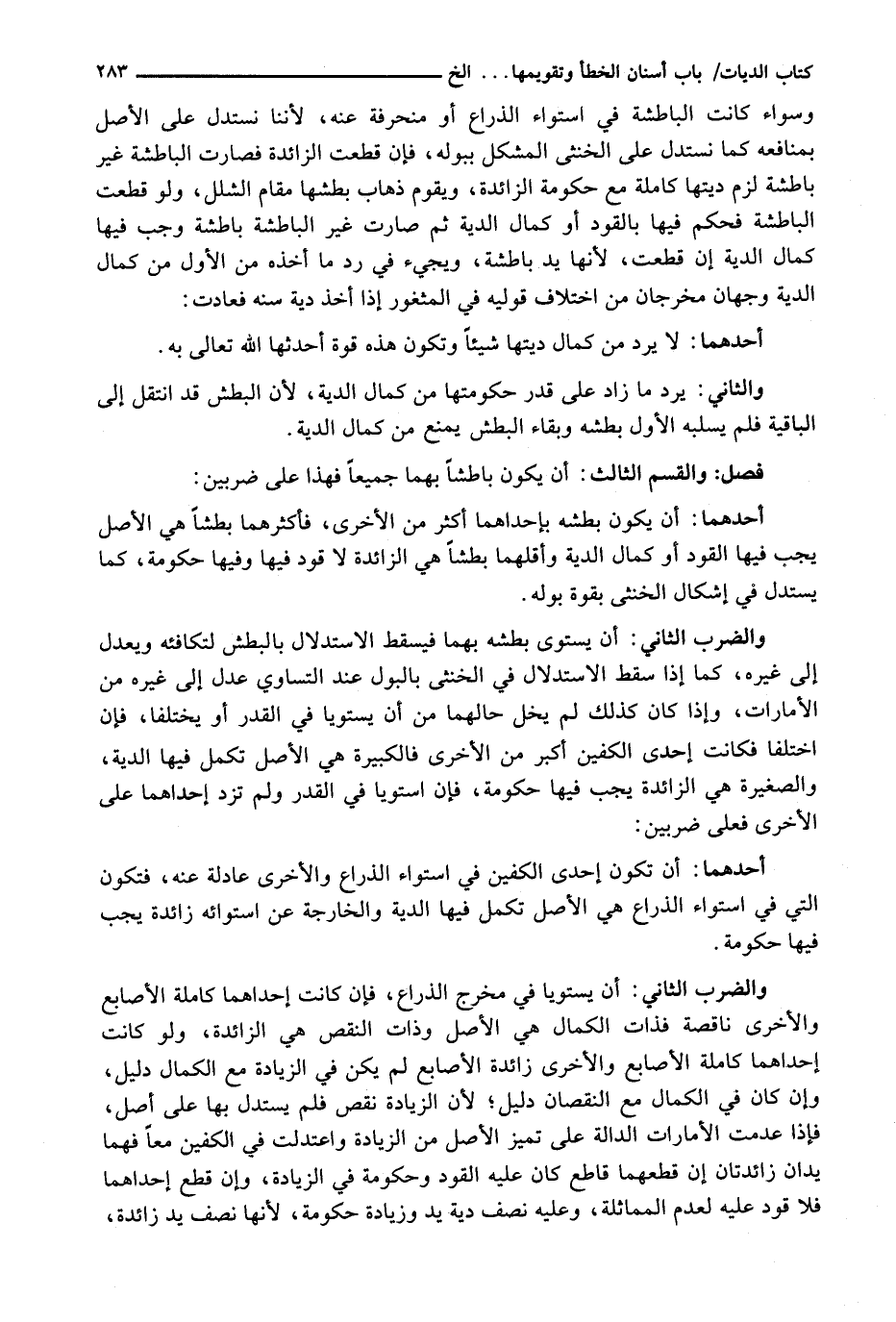 كتاب الديات/ باب أسنان الخطأ وتقويمها... الخ ٢٨٣

وسواء كانت الباطشة في استواء الذراع أو منحرفة عنه، لأننا نستدل على الأصل بمنافعه كما نستدل على الخنثى المشكل ببوله، فإن قطعت الزائدة فصارت الباطشة غير باطشة لزم ديتها كاملة مع حكومة الزائدة، ويقوم ذهاب بطشها مقام الشلل، ولو قطعت الباطشة فحكم فيها بالقود أو كمال الدية ثم صارت غير الباطشة باطشة وجب فيها كمال الدية إن قطعت، لأنها يد باطشة، ويجيء في رد ما أخذه من الأول من كمال الدية وجهان مخرجان من اختلاف قوليه في المثغور إذا أخذ دية سنه فعادت:

أحدهما: لا يرد من كمال ديتها شيئاً وتكون هذه قوة أحدثها الله تعالى به.

والثاني: يرد ما زاد على قدر حكومتها من كمال الدية، لأن البطش قد انتقل إلى الباقية فلم يسلبه الأول بطشه وبقاء البطش يمنع من كمال الدية.

فصل: والقسم الثالث: أن يكون باطشاً بهما جميعاً فهذا على ضربين:

أحدهما: أن يكون بطشه بإحداهما أكثر من الأخرى، فأكثرهما بطشاً هي الأصل يجب فيها القود أو كمال الدية وأقلهما بطشاً هي الزائدة لا قود فيها وفيها حكومة، كما يستدل في إشكال الخنثى بقوة بوله.

والضرب الثاني: أن يستوى بطشه بهما فيسقط الاستدلال بالبطش لتكافئه ويعدل إلى غيره، كما إذا سقط الاستدلال في الخنثى بالبول عند التساوي عدل إلى غيره من الأمارات، وإذا كان كذلك لم يخل حالهما من أن يستويا في القدر أو يختلفا، فإن اختلفا فكانت إحدى الكفين أكبر من الأخرى فالكبيرة هي الأصل تكمل فيها الدية، والصغيرة هي الزائدة يجب فيها حكومة، فإن استويا في القدر ولم تزد إحداهما على الأخرى فعلى ضربين:

أحدهما: أن تكون إحدى الكفين في استواء الذراع والأخرى عادلة عنه، فتكون التي في استواء الذراع هي الأصل تكمل فيها الدية والخارجة عن استوائه زائدة يجب فيها حكومة.

والضرب الثاني: أن يستويا في مخرج الذراع، فإن كانت إحداهما كاملة الأصابع والأخرى ناقصة فذات الكمال هي الأصل وذات النقص هي الزائدة، ولو كانت إحداهما كاملة الأصابع والأخرى زائدة الأصابع لم يكن في الزيادة مع الكمال دليل، وإن كان في الكمال مع النقصان دليل؛ لأن الزيادة نقص فلم يستدل بها على أصل، فإذا عدمت الأمارات الدالة على تميز الأصل من الزيادة واعتدلت في الكفين معاً فهما يدان زائدتان إن قطعهما قاطع كان عليه القود وحكومة في الزيادة، وإن قطع إحداهما فلا قود عليه لعدم المماثلة، وعليه نصف دية يد وزيادة حكومة، لأنها نصف يد زائدة،